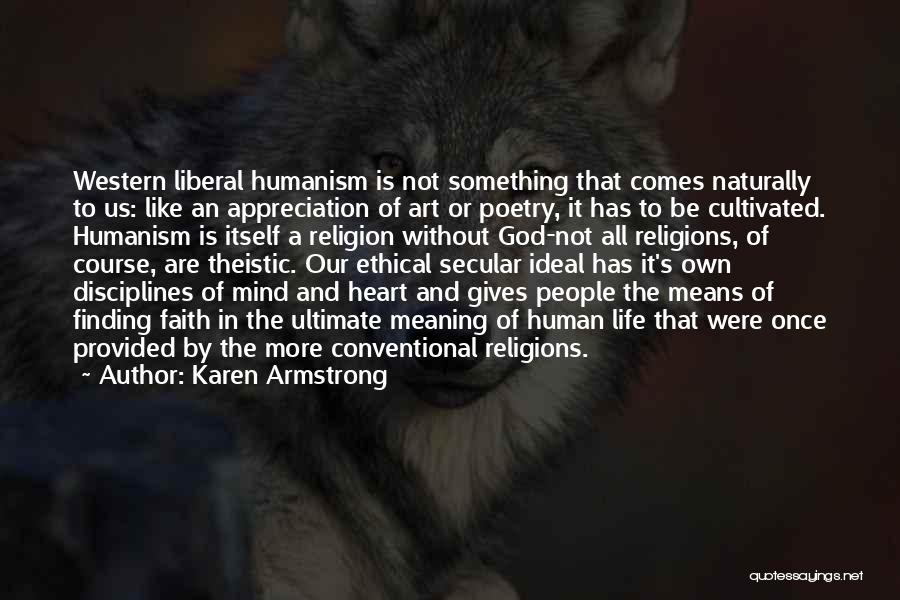 Western liberal humanism is not something that comes naturally to us: like an appreciation of art or poetry, it has to be cultivated. Humanism is itself a religion without God-not all religions, of course, are theistic. Our ethical secular ideal has it's own disciplines of mind and heart and gives people the means of finding faith in the ultimate meaning of human life that were once provided by the more conventional religions.

~ Author: Karen Armstrong

quotessayings.net